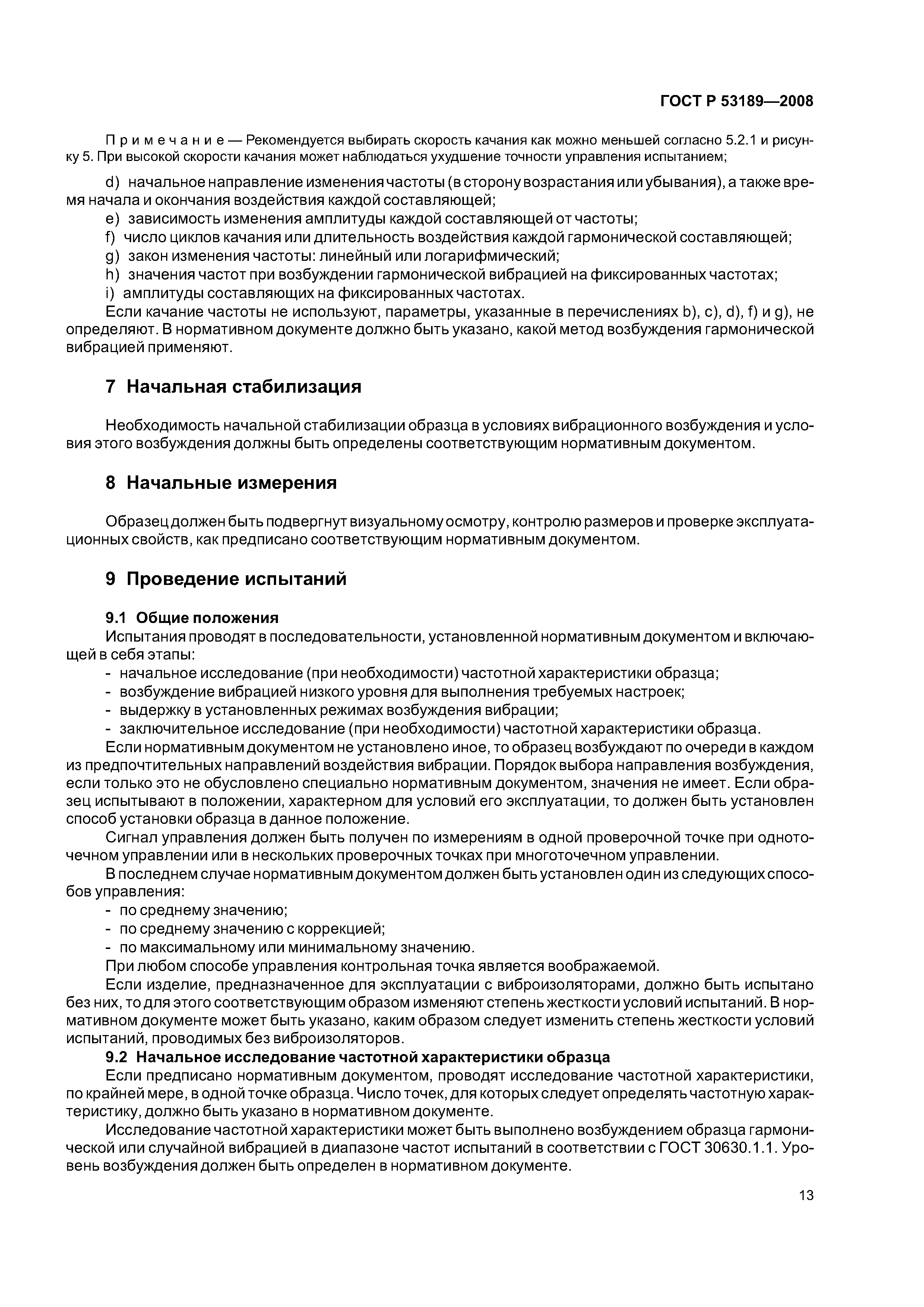 ГОСТ Р 53189—2008

Примечание — Рекомендуется выбирать скорость качания как можно меньшей согласно 5.2.1 и рисунку 5. При высокой скорости качания может наблюдаться ухудшение точности управления испытанием;

d) начальное направление изменения частоты (в сторону возрастания или убывания), а также время начала и окончания воздействия каждой составляющей;

e) зависимость изменения амплитуды каждой составляющей от частоты;

f) число циклов качания или длительность воздействия каждой гармонической составляющей;

g) закон изменения частоты: линейный или логарифмический;

h) значения частот при возбуждении гармонической вибрацией на фиксированных частотах;

i) амплитуды составляющих на фиксированных частотах.

Если качание частоты не используют, параметры, указанные в перечислениях b), c), d), f) и g), не определяют. В нормативном документе должно быть указано, какой метод возбуждения гармонической вибрацией применяют.

7 Начальная стабилизация

Необходимость начальной стабилизации образца в условиях вибрационного возбуждения и условия этого возбуждения должны быть определены соответствующим нормативным документом.

8 Начальные измерения

Образец должен быть подвергнут визуальному осмотру, контролю размеров и проверке эксплуатационных свойств, как предписано соответствующим нормативным документом.

9 Проведение испытаний

9.1 Общие положения

Испытания проводят в последовательности, установленной нормативным документом и включающей в себя этапы:

- начальное исследование (при необходимости) частотной характеристики образца;
- возбуждение вибрацией низкого уровня для выполнения требуемых настроек;
- выдержку в установленных режимах возбуждения вибрации;
- заключительное исследование (при необходимости) частотной характеристики образца.

Если нормативным документом не установлено иное, то образец возбуждают по очереди в каждом из предпочтительных направлений воздействия вибрации. Порядок выбора направления возбуждения, если только это не обусловлено специально нормативным документом, значения не имеет. Если образец испытывают в положении, характерном для условий его эксплуатации, то должен быть установлен способ установки образца в данное положение.

Сигнал управления должен быть получен по измерениям в одной проверочной точке при одноточечном управлении или в нескольких проверочных точках при многоточечном управлении.

В последнем случае нормативным документом должен быть установлен один из следующих способов управления:

- по среднему значению;
- по среднему значению с коррекцией;
- по максимальному или минимальному значению.

При любом способе управления контрольная точка является воображаемой.

Если изделие, предназначенное для эксплуатации с виброизоляторами, должно быть испытано без них, то для этого соответствующим образом изменяют степень жесткости условий испытаний. В нормативном документе может быть указано, каким образом следует изменить степень жесткости условий испытаний, проводимых без виброизоляторов.

9.2 Начальное исследование частотной характеристики образца

Если предписано нормативным документом, проводят исследование частотной характеристики, по крайней мере, в одной точке образца. Число точек, для которых следует определять частотную характеристику, должно быть указано в нормативном документе.

Исследование частотной характеристики может быть выполнено возбуждением образца гармонической или случайной вибрацией в диапазоне частот испытаний в соответствии с ГОСТ 30630.1.1. Уровень возбуждения должен быть определен в нормативном документе.

13